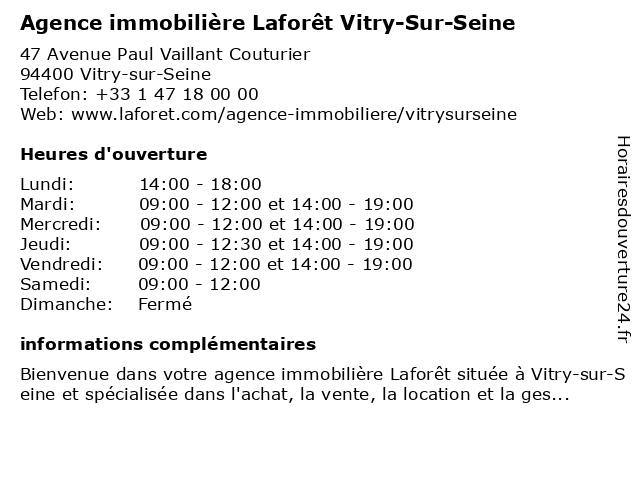 Agence immobilière Laforêt Vitry-Sur-Seine

47 Avenue Paul Vaillant Couturier
94400 Vitry-sur-Seine
Telefon: +33 1 47 18 00 00
Web: www.laforet.com/agence-immobiliere/vitrysurseine

Heures d'ouverture

| | |
|---|---|
| Lundi: | 14:00 - 18:00 |
| Mardi: | 09:00 - 12:00 et 14:00 - 19:00 |
| Mercredi: | 09:00 - 12:00 et 14:00 - 19:00 |
| Jeudi: | 09:00 - 12:30 et 14:00 - 19:00 |
| Vendredi: | 09:00 - 12:00 et 14:00 - 19:00 |
| Samedi: | 09:00 - 12:00 |
| Dimanche: | Fermé |

informations complémentaires

Bienvenue dans votre agence immobilière Laforêt située à Vitry-sur-Seine et spécialisée dans l'achat, la vente, la location et la ges...

Horairesdouverture24.fr